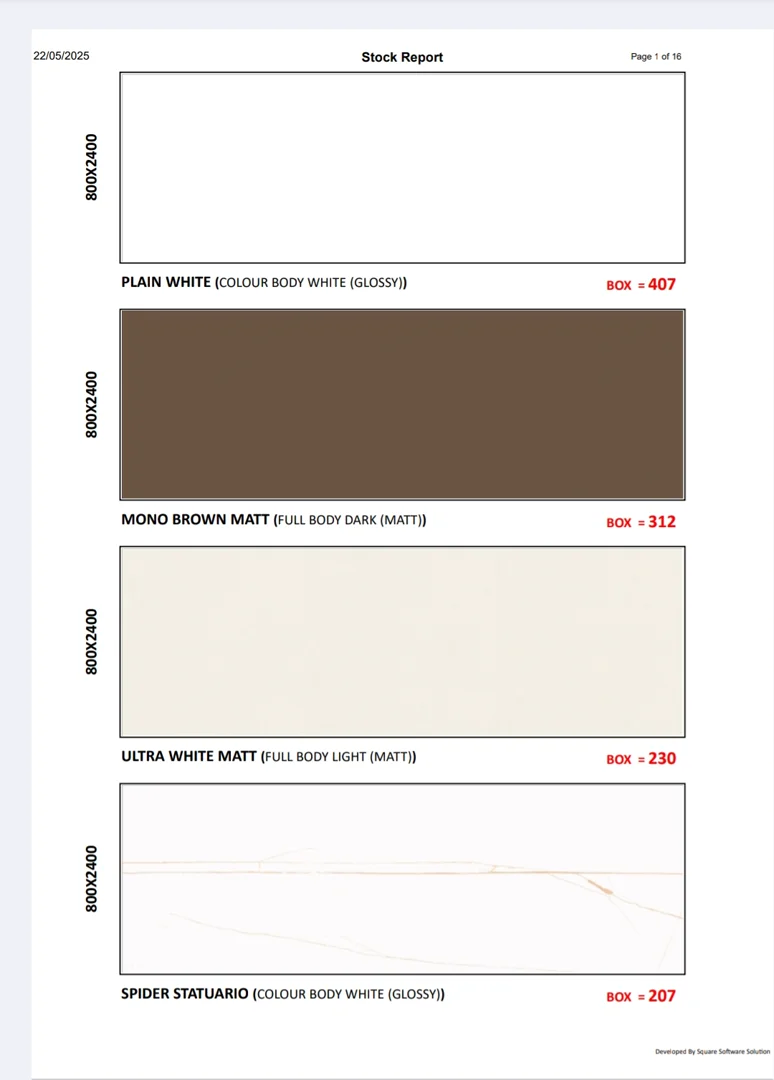 22/05/2025

Stock Report

Page 1 of 16

800X2400

PLAIN WHITE (COLOUR BODY WHITE (GLOSSY))

BOX = 407

800X2400

MONO BROWN MATT (FULL BODY DARK (MATT))

BOX = 312

800X2400

ULTRA WHITE MATT (FULL BODY LIGHT (MATT))

BOX = 230

800X2400

SPIDER STATUARIO (COLOUR BODY WHITE (GLOSSY))

BOX = 207

Developed By Square Software Solution